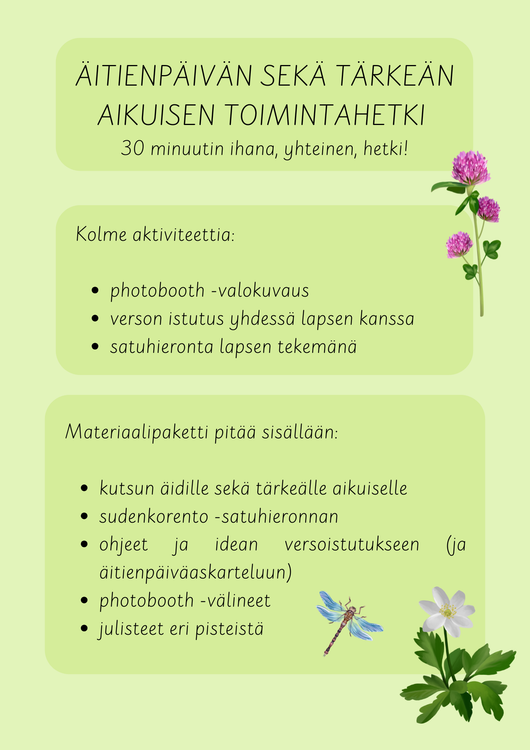 ÄITIENPÄIVÄN SEKÄ TÄRKEÄN AIKUISEN TOIMINTAHETKI
30 minuutin ihana, yhteinen, hetki!

Kolme aktiviteettia:

- photobooth -valokuvaus
- verson istutus yhdessä lapsen kanssa
- satuhieronta lapsen tekemänä

Materiaalipaketti pitää sisällään:

- kutsun äidille sekä tärkeälle aikuiselle
- sudenkorento -satuhieronnan
- ohjeet ja idean versoistutukseen (ja äitienpäiväaskarteluun)
- photobooth -välineet
- julisteet eri pisteistä